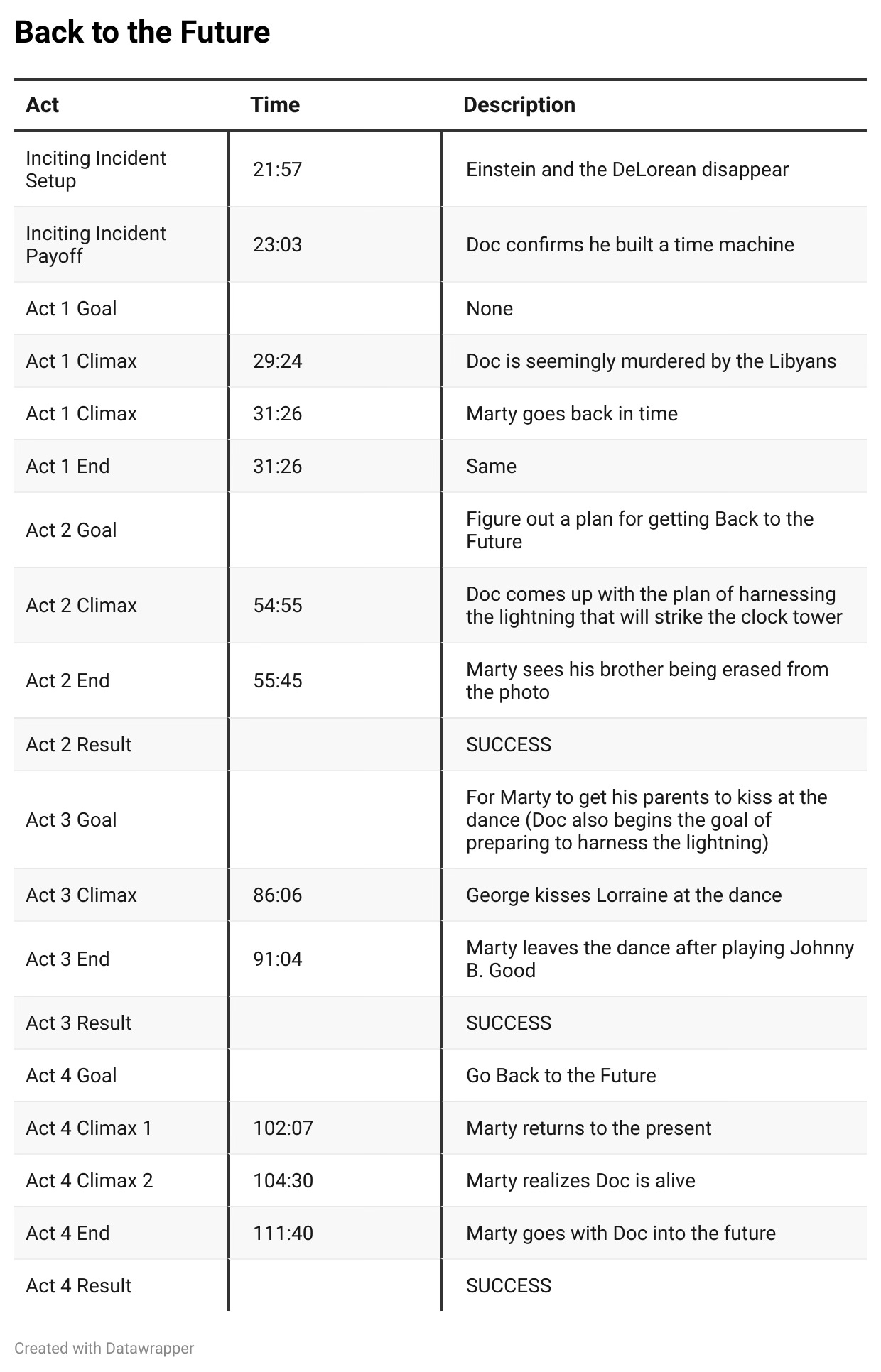 Back to the Future

| Act | Time | Description |
|---|---|---|
| Inciting Incident Setup | 21:57 | Einstein and the DeLorean disappear |
| Inciting Incident Payoff | 23:03 | Doc confirms he built a time machine |
| Act 1 Goal | | None |
| Act 1 Climax | 29:24 | Doc is seemingly murdered by the Libyans |
| Act 1 Climax | 31:26 | Marty goes back in time |
| Act 1 End | 31:26 | Same |
| Act 2 Goal | | Figure out a plan for getting Back to the Future |
| Act 2 Climax | 54:55 | Doc comes up with the plan of harnessing the lightning that will strike the clock tower |
| Act 2 End | 55:45 | Marty sees his brother being erased from the photo |
| Act 2 Result | | SUCCESS |
| Act 3 Goal | | For Marty to get his parents to kiss at the dance (Doc also begins the goal of preparing to harness the lightning) |
| Act 3 Climax | 86:06 | George kisses Lorraine at the dance |
| Act 3 End | 91:04 | Marty leaves the dance after playing Johnny B. Good |
| Act 3 Result | | SUCCESS |
| Act 4 Goal | | Go Back to the Future |
| Act 4 Climax 1 | 102:07 | Marty returns to the present |
| Act 4 Climax 2 | 104:30 | Marty realizes Doc is alive |
| Act 4 End | 111:40 | Marty goes with Doc into the future |
| Act 4 Result | | SUCCESS |

Created with Datawrapper